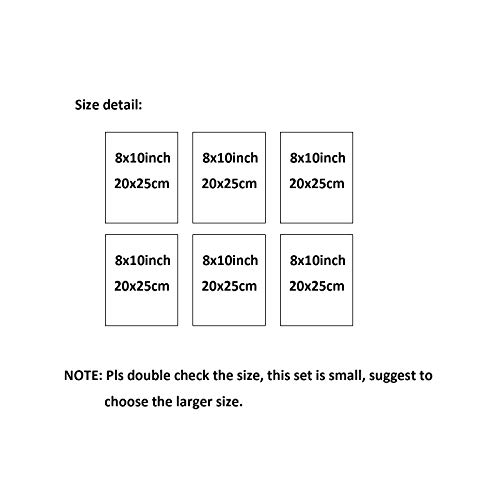 Size detail:

8x10inch
20x25cm

8x10inch
20x25cm

8x10inch
20x25cm

8x10inch
20x25cm

8x10inch
20x25cm

8x10inch
20x25cm

NOTE: Pls double check the size, this set is small, suggest to choose the larger size.